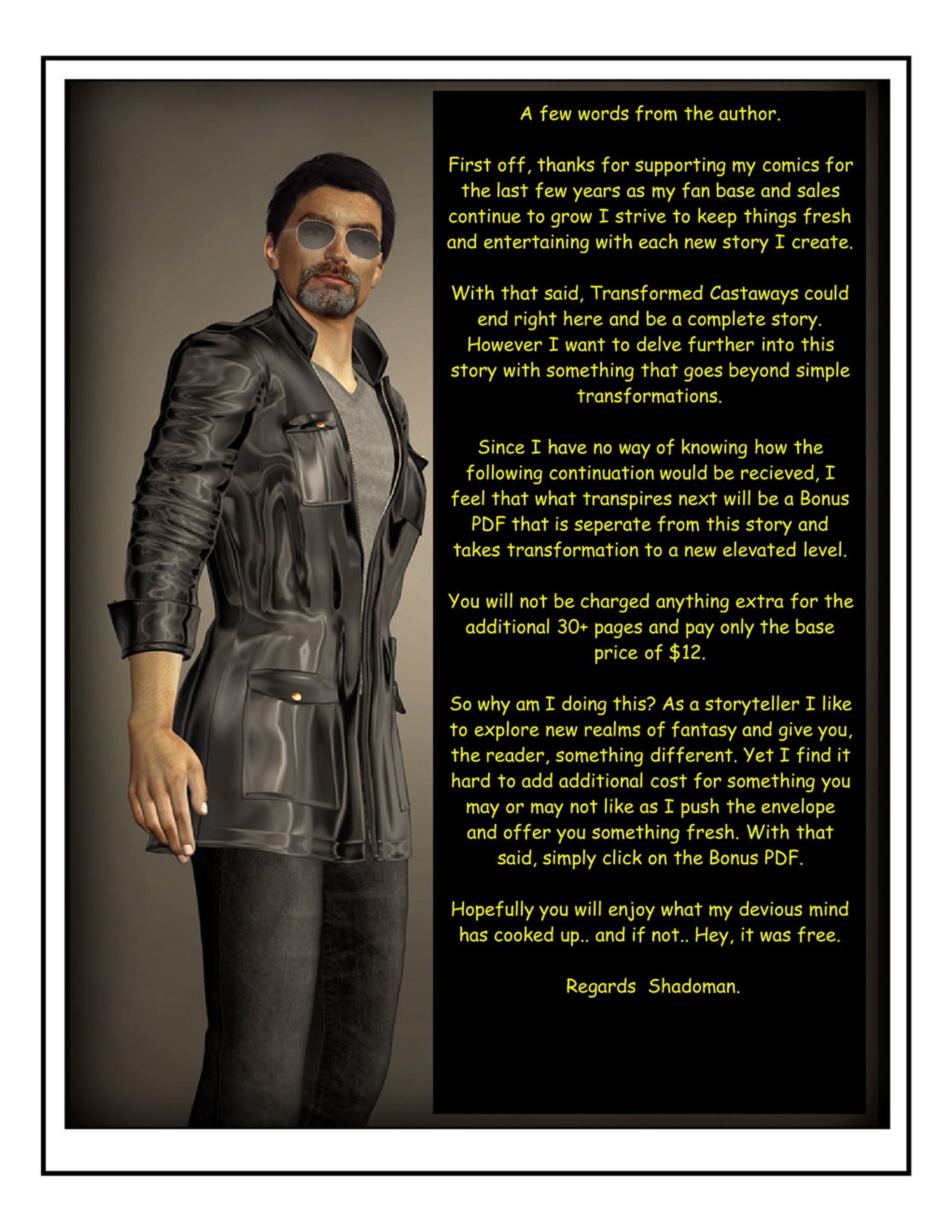 A few words from the author.

First off, thanks for supporting my comics for the last few years as my fan base and sales continue to grow I strive to keep things fresh and entertaining with each new story I create.

With that said, Transformed Castaways could end right here and be a complete story. However I want to delve further into this story with something that goes beyond simple transformations.

Since I have no way of knowing how the following continuation would be recieved, I feel that what transpires next will be a Bonus PDF that is seperate from this story and takes transformation to a new elevated level.

You will not be charged anything extra for the additional 30+ pages and pay only the base price of $12.

So why am I doing this? As a storyteller I like to explore new realms of fantasy and give you, the reader, something different. Yet I find it hard to add additional cost for something you may or may not like as I push the envelope and offer you something fresh. With that said, simply click on the Bonus PDF.

Hopefully you will enjoy what my devious mind has cooked up.. and if not.. Hey, it was free.

Regards Shadoman.